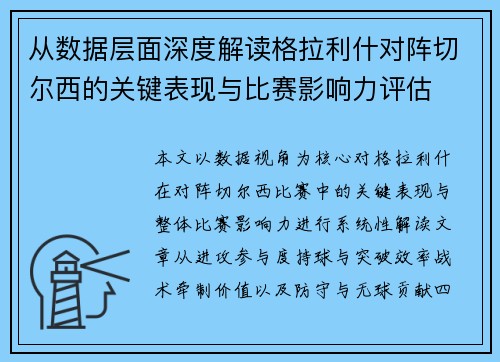 从数据层面深度解读格拉利什对阵切尔西的关键表现与比赛影响力评估

本文以数据视角为核心对格拉利什在对阵切尔西比赛中的关键表现与整体比赛影响力进行系统性解读文章从进攻参与度持球与突破效率战术牵制价值以及防守与无球贡献四